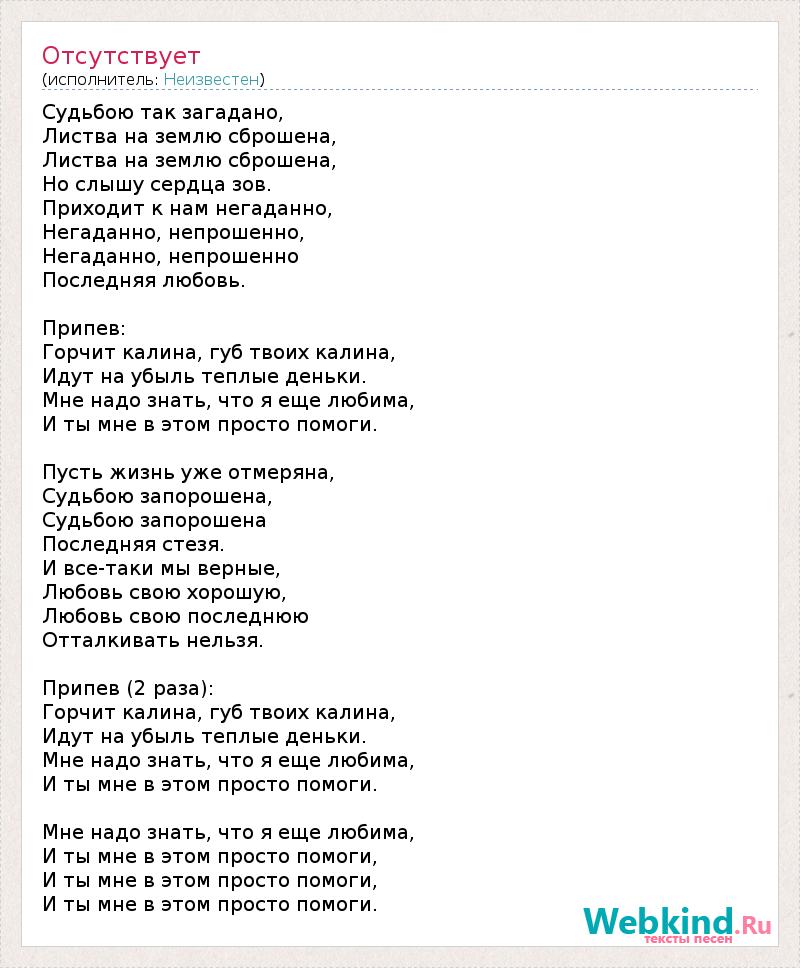 Отсутствует
(исполнитель: Неизвестен)

Судьбою так загадано,
Листва на землю сброшена,
Листва на землю сброшена,
Но слышу сердца зов.
Приходит к нам негаданно,
Негаданно, непрошенно,
Негаданно, непрошенно
Последняя любовь.

Припев:
Горчит калина, губ твоих калина,
Идут на убыль теплые деньки.
Мне надо знать, что я еще любима,
И ты мне в этом просто помоги.

Пусть жизнь уже отмеряна,
Судьбою запорошена,
Судьбою запорошена
Последняя стезя.
И все-таки мы верные,
Любовь свою хорошую,
Любовь свою последнюю
Отталкивать нельзя.

Припев (2 раза):
Горчит калина, губ твоих калина,
Идут на убыль теплые деньки.
Мне надо знать, что я еще любима,
И ты мне в этом просто помоги.

Мне надо знать, что я еще любима,
И ты мне в этом просто помоги,
И ты мне в этом просто помоги,
И ты мне в этом просто помоги.

Webkind.Ru
тексты песен